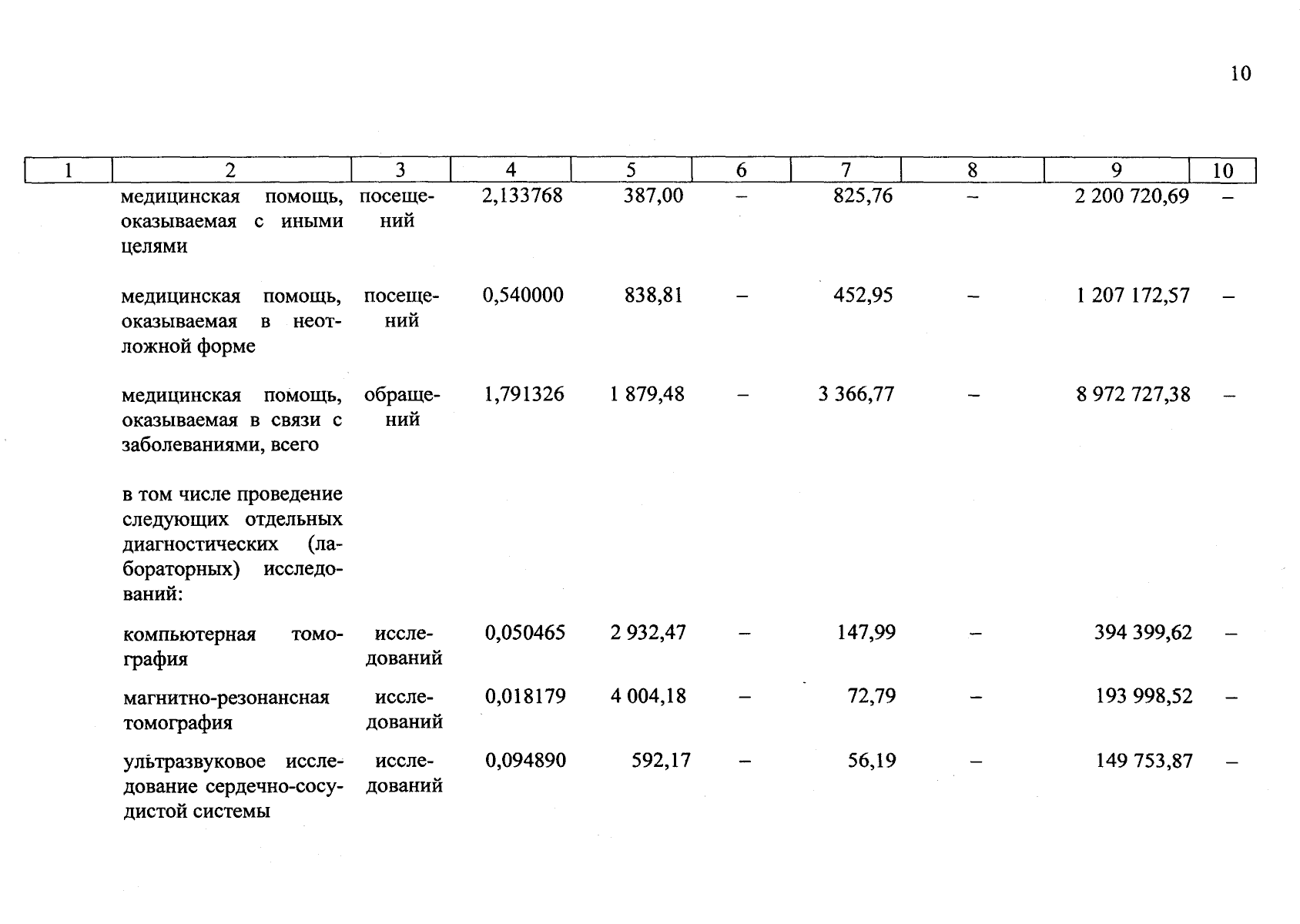 10

| 1 | 2 | 3 | 4 | 5 | 6 | 7 | 8 | 9 | 10 |
|---|---|---|---|---|---|---|---|---|---|
| | медицинская помощь, оказываемая с иными целями | посещений | 2,133768 | 387,00 | – | 825,76 | – | 2 200 720,69 | – |
| | медицинская помощь, оказываемая в неотложной форме | посещений | 0,540000 | 838,81 | – | 452,95 | – | 1 207 172,57 | – |
| | медицинская помощь, оказываемая в связи с заболеваниями, всего | обращений | 1,791326 | 1 879,48 | – | 3 366,77 | – | 8 972 727,38 | – |
| | в том числе проведение следующих отдельных диагностических (лабораторных) исследований: | | | | | | | | |
| | компьютерная томография | исследований | 0,050465 | 2 932,47 | – | 147,99 | – | 394 399,62 | – |
| | магнитно-резонансная томография | исследований | 0,018179 | 4 004,18 | – | 72,79 | – | 193 998,52 | – |
| | ультразвуковое исследование сердечно-сосудистой системы | исследований | 0,094890 | 592,17 | – | 56,19 | – | 149 753,87 | – |